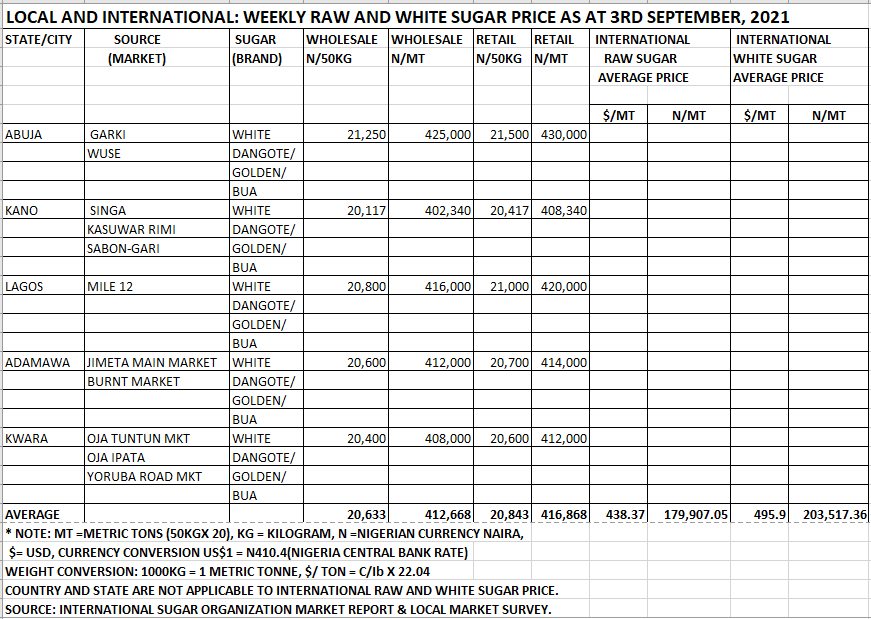 LOCAL AND INTERNATIONAL: WEEKLY RAW AND WHITE SUGAR PRICE AS AT 3RD SEPTEMBER, 2021

| STATE/CITY | SOURCE (MARKET) | SUGAR (BRAND) | WHOLESALE N/50KG | WHOLESALE N/MT | RETAIL N/50KG | RETAIL N/MT | INTERNATIONAL RAW SUGAR AVERAGE PRICE $/MT | INTERNATIONAL RAW SUGAR AVERAGE PRICE N/MT | INTERNATIONAL WHITE SUGAR AVERAGE PRICE $/MT | INTERNATIONAL WHITE SUGAR AVERAGE PRICE N/MT |
|---|---|---|---|---|---|---|---|---|---|---|
| ABUJA | GARKI | WHITE | 21,250 | 425,000 | 21,500 | 430,000 | | | | |
| | WUSE | DANGOTE/ | | | | | | | | |
| | | GOLDEN/ | | | | | | | | |
| | | BUA | | | | | | | | |
| KANO | SINGA | WHITE | 20,117 | 402,340 | 20,417 | 408,340 | | | | |
| | KASUWAR RIMI | DANGOTE/ | | | | | | | | |
| | SABON-GARI | GOLDEN/ | | | | | | | | |
| | | BUA | | | | | | | | |
| LAGOS | MILE 12 | WHITE | 20,800 | 416,000 | 21,000 | 420,000 | | | | |
| | | DANGOTE/ | | | | | | | | |
| | | GOLDEN/ | | | | | | | | |
| | | BUA | | | | | | | | |
| ADAMAWA | JIMETA MAIN MARKET | WHITE | 20,600 | 412,000 | 20,700 | 414,000 | | | | |
| | BURNT MARKET | DANGOTE/ | | | | | | | | |
| | | GOLDEN/ | | | | | | | | |
| | | BUA | | | | | | | | |
| KWARA | OJA TUNTUN MKT | WHITE | 20,400 | 408,000 | 20,600 | 412,000 | | | | |
| | OJA IPATA | DANGOTE/ | | | | | | | | |
| | YORUBA ROAD MKT | GOLDEN/ | | | | | | | | |
| | | BUA | | | | | | | | |
| AVERAGE | | | 20,633 | 412,668 | 20,843 | 416,868 | 438.37 | 179,907.05 | 495.9 | 203,517.36 |

* NOTE: MT =METRIC TONS (50KGX 20), KG = KILOGRAM, N =NIGERIAN CURRENCY NAIRA,
$= USD, CURRENCY CONVERSION US$1 = N410.4(NIGERIA CENTRAL BANK RATE)
WEIGHT CONVERSION: 1000KG = 1 METRIC TONNE, $/ TON = C/Ib X 22.04
COUNTRY AND STATE ARE NOT APPLICABLE TO INTERNATIONAL RAW AND WHITE SUGAR PRICE.
SOURCE: INTERNATIONAL SUGAR ORGANIZATION MARKET REPORT & LOCAL MARKET SURVEY.